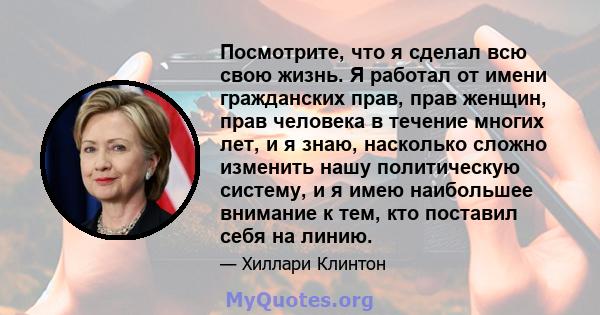 Посмотрите, что я сделал всю свою жизнь. Я работал от имени гражданских прав, прав женщин, прав человека в течение многих лет, и я знаю, насколько сложно изменить нашу политическую систему, и я имею наибольшее внимание к тем, кто поставил себя на линию.

— Хиллари Клинтон

MyQuotes.org